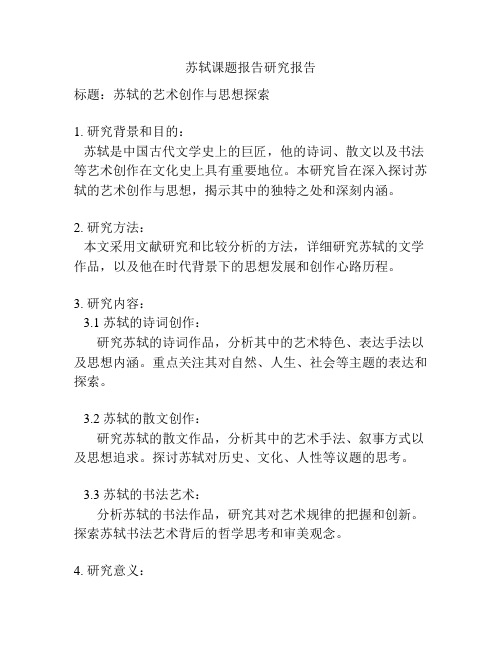 苏轼课题报告研究报告

标题：苏轼的艺术创作与思想探索

1. 研究背景和目的：
苏轼是中国古代文学史上的巨匠，他的诗词、散文以及书法等艺术创作在文化史上具有重要地位。本研究旨在深入探讨苏轼的艺术创作与思想，揭示其中的独特之处和深刻内涵。

2. 研究方法：
本文采用文献研究和比较分析的方法，详细研究苏轼的文学作品，以及他在时代背景下的思想发展和创作心路历程。

3. 研究内容：
3.1 苏轼的诗词创作：
研究苏轼的诗词作品，分析其中的艺术特色、表达手法以及思想内涵。重点关注其对自然、人生、社会等主题的表达和探索。

3.2 苏轼的散文创作：
研究苏轼的散文作品，分析其中的艺术手法、叙事方式以及思想追求。探讨苏轼对历史、文化、人性等议题的思考。

3.3 苏轼的书法艺术：
分析苏轼的书法作品，研究其对艺术规律的把握和创新。探索苏轼书法艺术背后的哲学思考和审美观念。

4. 研究意义：